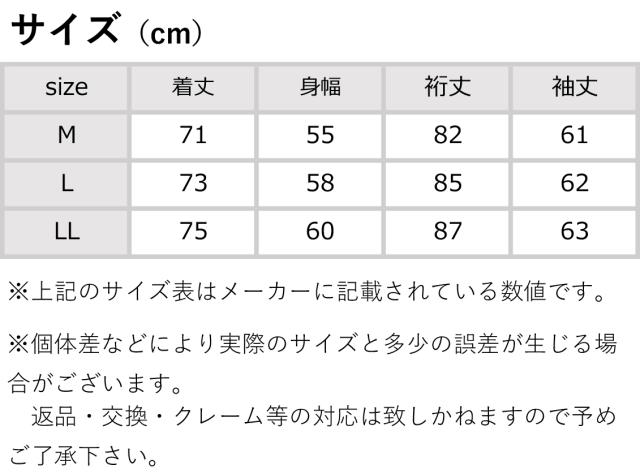 サイズ（cm）

| size | 着丈 | 身幅 | 裄丈 | 袖丈 |
|---|---|---|---|---|
| M | 71 | 55 | 82 | 61 |
| L | 73 | 58 | 85 | 62 |
| LL | 75 | 60 | 87 | 63 |

※上記のサイズ表はメーカーに記載されている数値です。

※個体差などにより実際のサイズと多少の誤差が生じる場合がございます。
返品・交換・クレーム等の対応は致しかねますので予めご了承下さい。